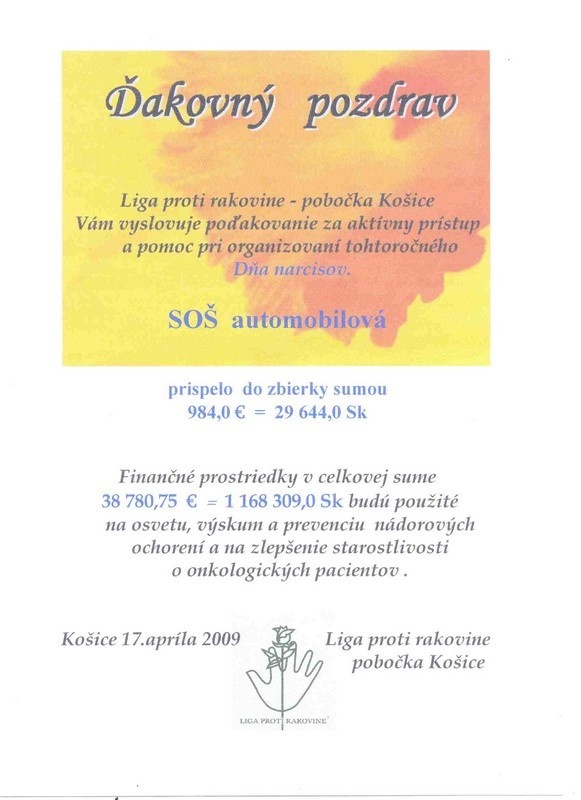 Ďakovný pozdrav

Liga proti rakovine - pobočka Košice
Vám vyslovuje poďakovanie za aktívny prístup a pomoc pri organizovaní tohtoročného Dňa narcisov.

SOŠ automobilová

prispelo do zbierky sumou
984,0 € = 29 644,0 Sk

Finančné prostriedky v celkovej sume 38 780,75 € = 1 168 309,0 Sk budú použité na osvetu, výskum a prevenciu nádorových ochorení a na zlepšenie starostlivosti o onkologických pacientov .

Košice 17.apríla 2009

Liga proti rakovine
pobočka Košice

LIGA PROTI RAKOVINE